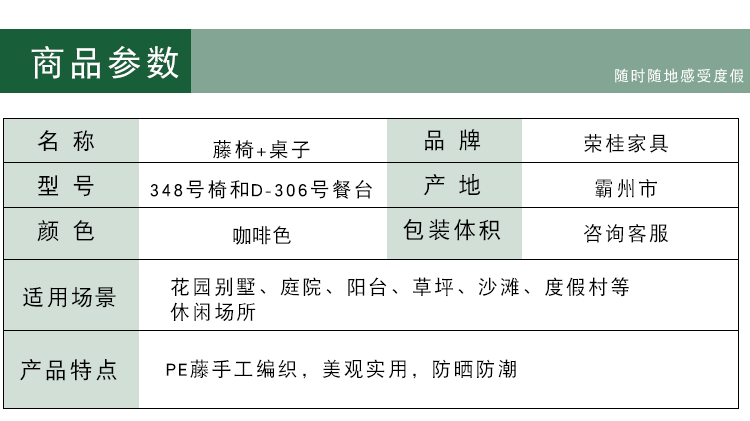 商品参数

随时随地感受度假

| 名称 | 藤椅+桌子 | 品牌 | 荣桂家具 |
|---|---|---|---|
| 型号 | 348号椅和D-306号餐台 | 产地 | 霸州市 |
| 颜色 | 咖啡色 | 包装体积 | 咨询客服 |
| 适用场景 | 花园别墅、庭院、阳台、草坪、沙滩、度假村等休闲场所 | | |
| 产品特点 | PE藤手工编织，美观实用，防晒防潮 | | |